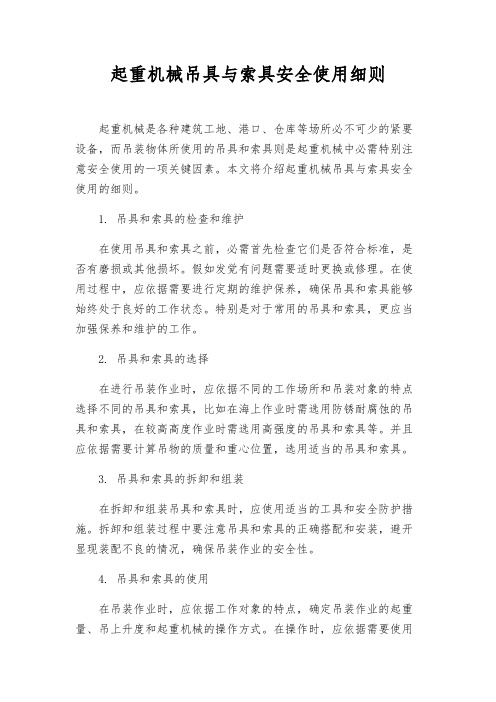 起重机械吊具与索具安全使用细则

起重机械是各种建筑工地、港口、仓库等场所必不可少的紧要设备，而吊装物体所使用的吊具和索具则是起重机械中必需特别注意安全使用的一项关键因素。本文将介绍起重机械吊具与索具安全使用的细则。

1. 吊具和索具的检查和维护

在使用吊具和索具之前，必需首先检查它们是否符合标准，是否有磨损或其他损坏。假如发觉有问题需要适时更换或修理。在使用过程中，应依据需要进行定期的维护保养，确保吊具和索具能够始终处于良好的工作状态。特别是对于常用的吊具和索具，更应当加强保养和维护的工作。

2. 吊具和索具的选择

在进行吊装作业时，应依据不同的工作场所和吊装对象的特点选择不同的吊具和索具，比如在海上作业时需选用防锈耐腐蚀的吊具和索具，在较高高度作业时需选用高强度的吊具和索具等。并且应依据需要计算吊物的质量和重心位置，选用适当的吊具和索具。

3. 吊具和索具的拆卸和组装

在拆卸和组装吊具和索具时，应使用适当的工具和安全防护措施。拆卸和组装过程中要注意吊具和索具的正确搭配和安装，避开显现装配不良的情况，确保吊装作业的安全性。

4. 吊具和索具的使用

在吊装作业时，应依据工作对象的特点，确定吊装作业的起重量、吊上升度和起重机械的操作方式。在操作时，应依据需要使用